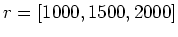 $r = [1000, 1500, 2000]$